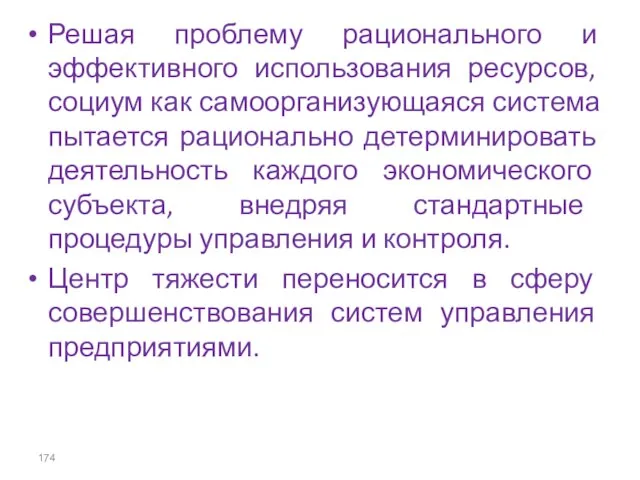 • Решая проблему рационального и эффективного использования ресурсов, социум как самоорганизующаяся система пытается рационально детерминировать деятельность каждого экономического субъекта, внедряя стандартные процедуры управления и контроля.

• Центр тяжести переносится в сферу совершенствования систем управления предприятиями.

174